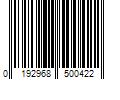 0 192968 500422